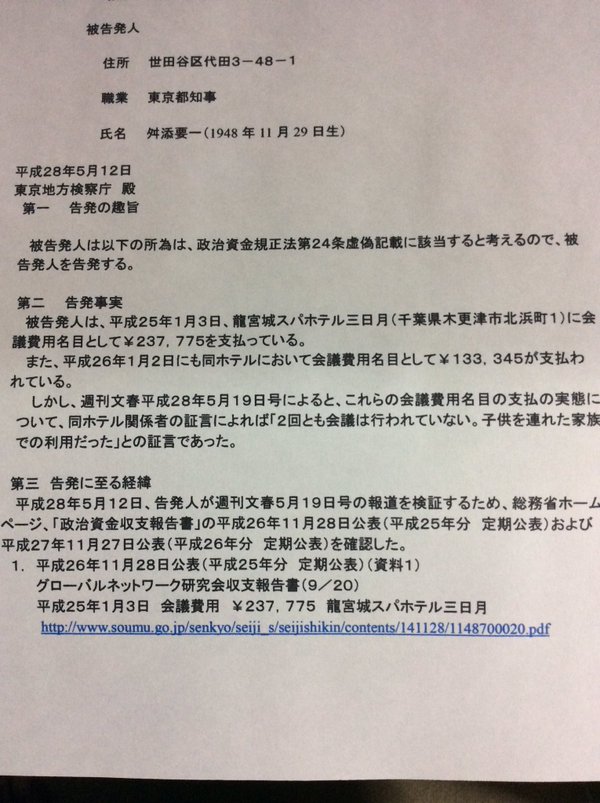 被告発人

住所　世田谷区代田３－４８－１

職業　東京都知事

氏名　舛添要一（1948 年 11 月 29 日生）

平成28年5月12日
東京地方検察庁　殿
第一　告発の趣旨

被告発人は以下の所為は、政治資金規正法第24条虚偽記載に該当すると考えるので、被告発人を告発する。

第二　告発事実
被告発人は、平成25年1月3日、龍宮城スパホテル三日月（千葉県木更津市北浜町1）に会議費用名目として￥237，775を支払っている。
また、平成26年1月2日にも同ホテルにおいて会議費用名目として￥133，345が支払われている。
しかし、週刊文春平成28年5月19日号によると、これらの会議費用名目の支払の実態について、同ホテル関係者の証言によれば「2回とも会議は行われていない。子供を連れた家族での利用だった」との証言であった。

第三　告発に至る経緯
平成28年5月12日、告発人が週刊文春5月19日号の報道を検証するため、総務省ホームページ、「政治資金収支報告書」の平成26年11月28日公表（平成25年分　定期公表）および平成27年11月27日公表（平成26年分　定期公表）を確認した。
1．平成26年11月28日公表（平成25年分　定期公表）（資料1）
グローバルネットワーク研究会収支報告書（9／20）
平成25年1月3日　会議費用　￥237，775　龍宮城スパホテル三日月
http://www.soumu.go.jp/senkyo/seiji_s/seijishikin/contents/141128/1148700020.pdf